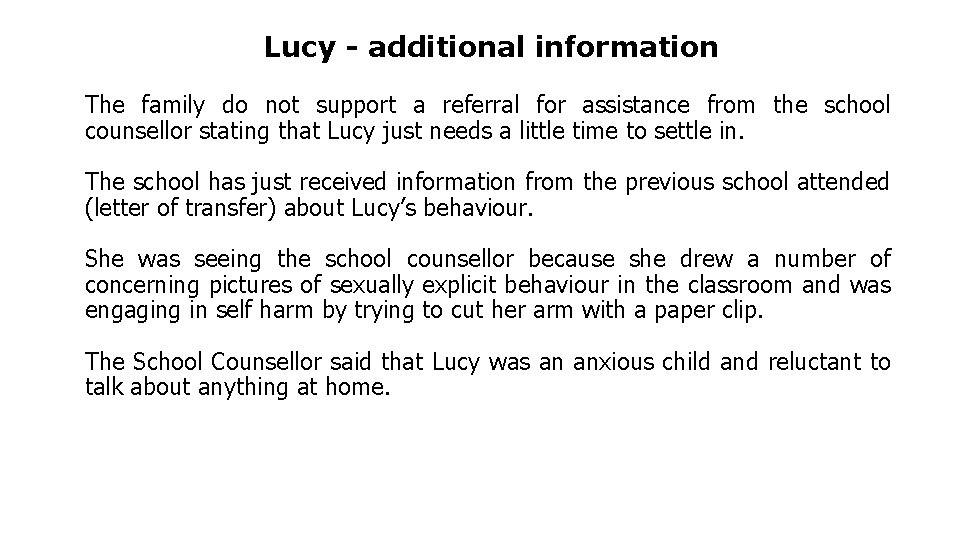 Lucy - additional information

The family do not support a referral for assistance from the school counsellor stating that Lucy just needs a little time to settle in.

The school has just received information from the previous school attended (letter of transfer) about Lucy's behaviour.

She was seeing the school counsellor because she drew a number of concerning pictures of sexually explicit behaviour in the classroom and was engaging in self harm by trying to cut her arm with a paper clip.

The School Counsellor said that Lucy was an anxious child and reluctant to talk about anything at home.